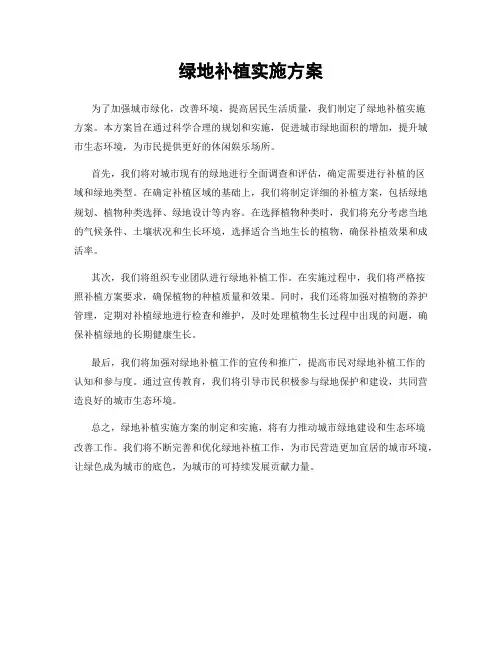 绿地补植实施方案

为了加强城市绿化，改善环境，提高居民生活质量，我们制定了绿地补植实施方案。本方案旨在通过科学合理的规划和实施，促进城市绿地面积的增加，提升城市生态环境，为市民提供更好的休闲娱乐场所。

首先，我们将对城市现有的绿地进行全面调查和评估，确定需要进行补植的区域和绿地类型。在确定补植区域的基础上，我们将制定详细的补植方案，包括绿地规划、植物种类选择、绿地设计等内容。在选择植物种类时，我们将充分考虑当地的气候条件、土壤状况和生长环境，选择适合当地生长的植物，确保补植效果和成活率。

其次，我们将组织专业团队进行绿地补植工作。在实施过程中，我们将严格按照补植方案要求，确保植物的种植质量和效果。同时，我们还将加强对植物的养护管理，定期对补植绿地进行检查和维护，及时处理植物生长过程中出现的问题，确保补植绿地的长期健康生长。

最后，我们将加强对绿地补植工作的宣传和推广，提高市民对绿地补植工作的认知和参与度。通过宣传教育，我们将引导市民积极参与绿地保护和建设，共同营造良好的城市生态环境。

总之，绿地补植实施方案的制定和实施，将有力推动城市绿地建设和生态环境改善工作。我们将不断完善和优化绿地补植工作，为市民营造更加宜居的城市环境，让绿色成为城市的底色，为城市的可持续发展贡献力量。